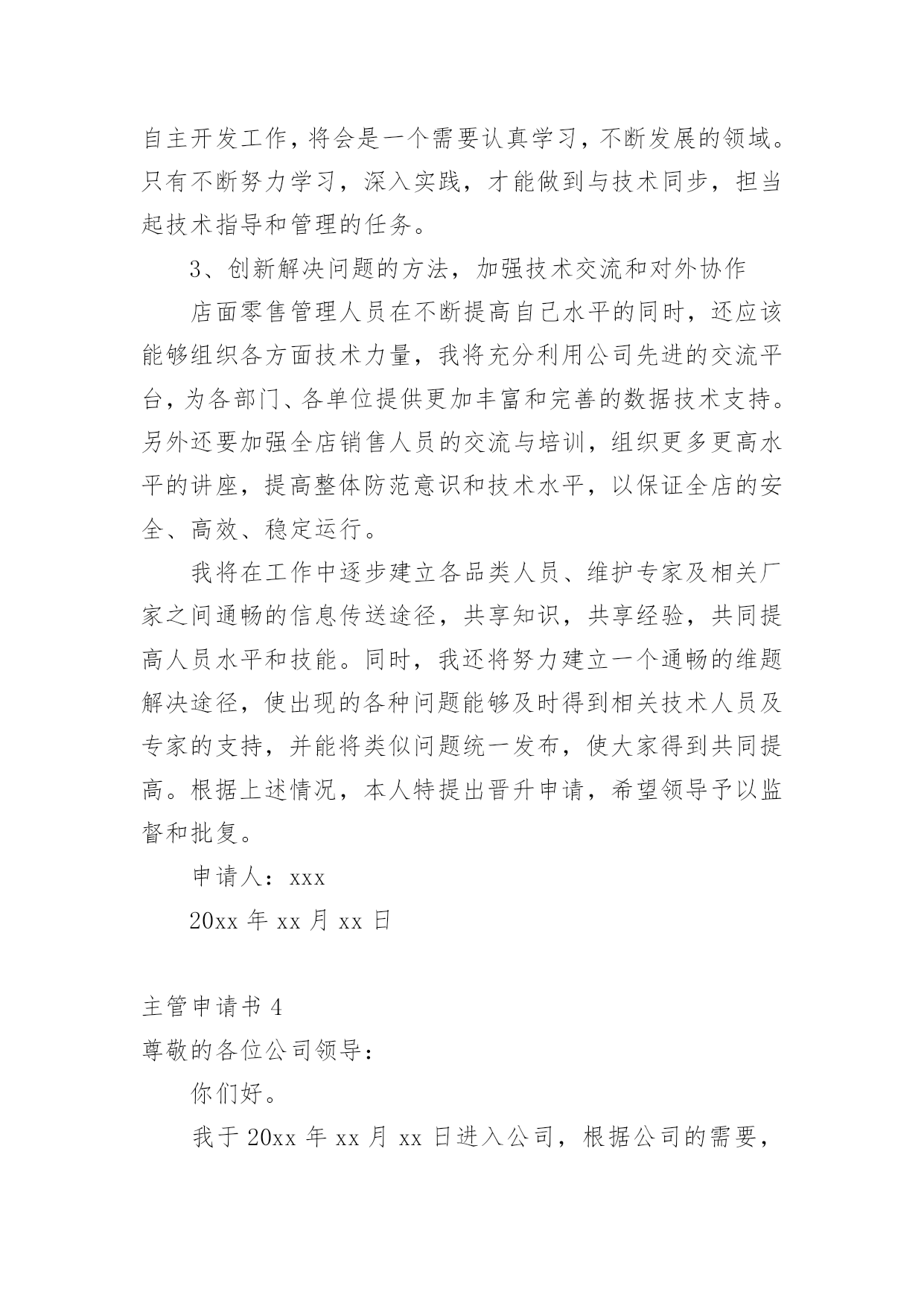 自主开发工作，将会是一个需要认真学习，不断发展的领域。只有不断努力学习，深入实践，才能做到与技术同步，担当起技术指导和管理的任务。

3、创新解决问题的方法，加强技术交流和对外协作

店面零售管理人员在不断提高自己水平的同时，还应该能够组织各方面技术力量，我将充分利用公司先进的交流平台，为各部门、各单位提供更加丰富和完善的数据技术支持。另外还要加强全店销售人员的交流与培训，组织更多更高水平的讲座，提高整体防范意识和技术水平，以保证全店的安全、高效、稳定运行。

我将在工作中逐步建立各品类人员、维护专家及相关厂家之间通畅的信息传送途径，共享知识，共享经验，共同提高人员水平和技能。同时，我还将努力建立一个通畅的维题解决途径，使出现的各种问题能够及时得到相关技术人员及专家的支持，并能将类似问题统一发布，使大家得到共同提高。根据上述情况，本人特提出晋升申请，希望领导予以监督和批复。

申请人：xxx

20xx 年 xx 月 xx 日

主管申请书 4

尊敬的各位公司领导：

你们好。

我于 20xx 年 xx 月 xx 日进入公司，根据公司的需要，